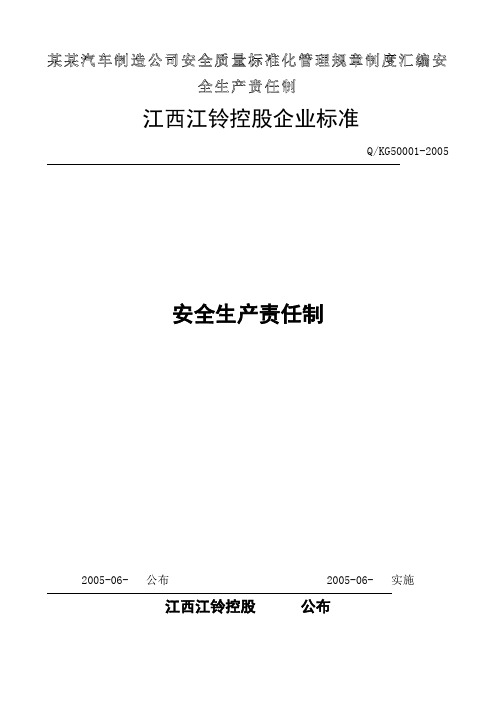 某某汽车制造公司安全质量标准化管理规章制度汇编安全生产责任制

江西江铃控股企业标准

Q/KG50001-2005

安全生产责任制

2005-06-　公布　　2005-06-　实施

江西江铃控股　　公布